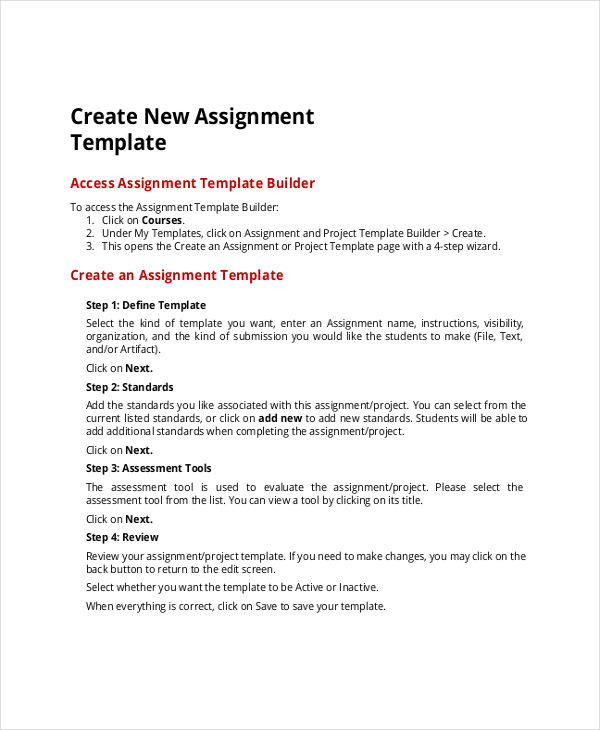 Create New Assignment Template

Access Assignment Template Builder

To access the Assignment Template Builder:
1. Click on Courses.
2. Under My Templates, click on Assignment and Project Template Builder > Create.
3. This opens the Create an Assignment or Project Template page with a 4-step wizard.

Create an Assignment Template

Step 1: Define Template

Select the kind of template you want, enter an Assignment name, instructions, visibility, organization, and the kind of submission you would like the students to make (File, Text, and/or Artifact).

Click on Next.

Step 2: Standards

Add the standards you like associated with this assignment/project. You can select from the current listed standards, or click on add new to add new standards. Students will be able to add additional standards when completing the assignment/project.

Click on Next.

Step 3: Assessment Tools

The assessment tool is used to evaluate the assignment/project. Please select the assessment tool from the list. You can view a tool by clicking on its title.

Click on Next.

Step 4: Review

Review your assignment/project template. If you need to make changes, you may click on the back button to return to the edit screen.

Select whether you want the template to be Active or Inactive.

When everything is correct, click on Save to save your template.